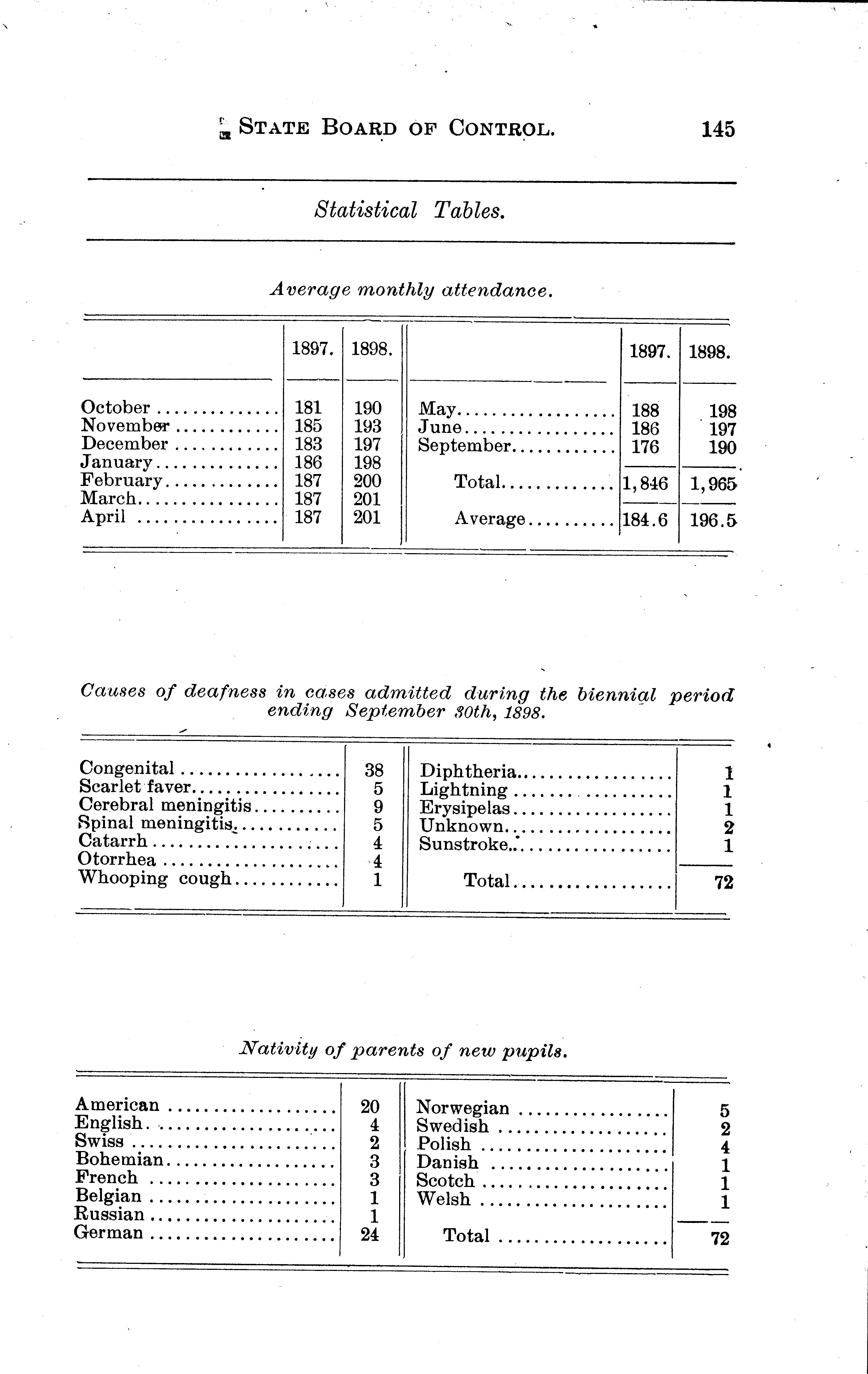 STATE BOARD OF CONTROL. 145

Statistical Tables.

Average monthly attendance.

| | 1897. | 1898. | | 1897. | 1898. |
|---|---|---|---|---|---|
| October | 181 | 190 | May | 188 | 198 |
| November | 185 | 193 | June | 186 | 197 |
| December | 183 | 197 | September | 176 | 190 |
| January | 186 | 198 | | | |
| February | 187 | 200 | Total | 1,846 | 1,965 |
| March | 187 | 201 | | | |
| April | 187 | 201 | Average | 184.6 | 196.5 |

Causes of deafness in cases admitted during the biennial period ending September 30th, 1898.

| | | | |
|---|---|---|---|
| Congenital | 38 | Diphtheria | 1 |
| Scarlet faver | 5 | Lightning | 1 |
| Cerebral meningitis | 9 | Erysipelas | 1 |
| Spinal meningitis | 5 | Unknown | 2 |
| Catarrh | 4 | Sunstroke | 1 |
| Otorrhea | 4 | | |
| Whooping cough | 1 | Total | 72 |

Nativity of parents of new pupils.

| | | | |
|---|---|---|---|
| American | 20 | Norwegian | 5 |
| English | 4 | Swedish | 2 |
| Swiss | 2 | Polish | 4 |
| Bohemian | 3 | Danish | 1 |
| French | 3 | Scotch | 1 |
| Belgian | 1 | Welsh | 1 |
| Russian | 1 | | |
| German | 24 | Total | 72 |